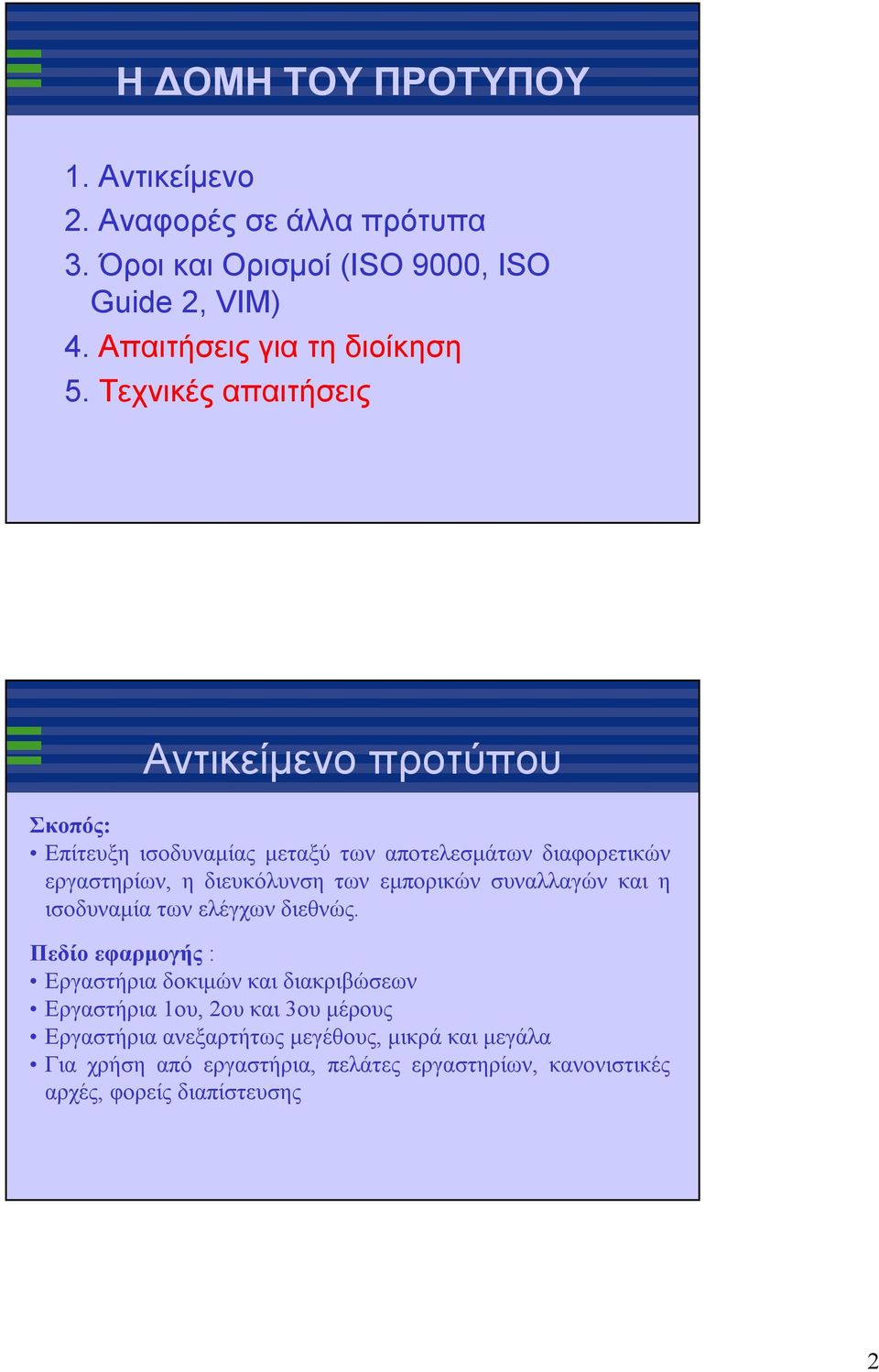 Η ΔΟΜΗ ΤΟΥ ΠΡΟΤΥΠΟΥ

1. Αντικείμενο
2. Αναφορές σε άλλα πρότυπα
3. Όροι και Ορισμοί (ISO 9000, ISO Guide 2, VIM)
4. Απαιτήσεις για τη διοίκηση
5. Τεχνικές απαιτήσεις

Αντικείμενο προτύπου

Σκοπός:
• Επίτευξη ισοδυναμίας μεταξύ των αποτελεσμάτων διαφορετικών εργαστηρίων, η διευκόλυνση των εμπορικών συναλλαγών και η ισοδυναμία των ελέγχων διεθνώς.

Πεδίο εφαρμογής :
• Εργαστήρια δοκιμών και διακριβώσεων
• Εργαστήρια 1ου, 2ου και 3ου μέρους
• Εργαστήρια ανεξαρτήτως μεγέθους, μικρά και μεγάλα
• Για χρήση από εργαστήρια, πελάτες εργαστηρίων, κανονιστικές αρχές, φορείς διαπίστευσης

2